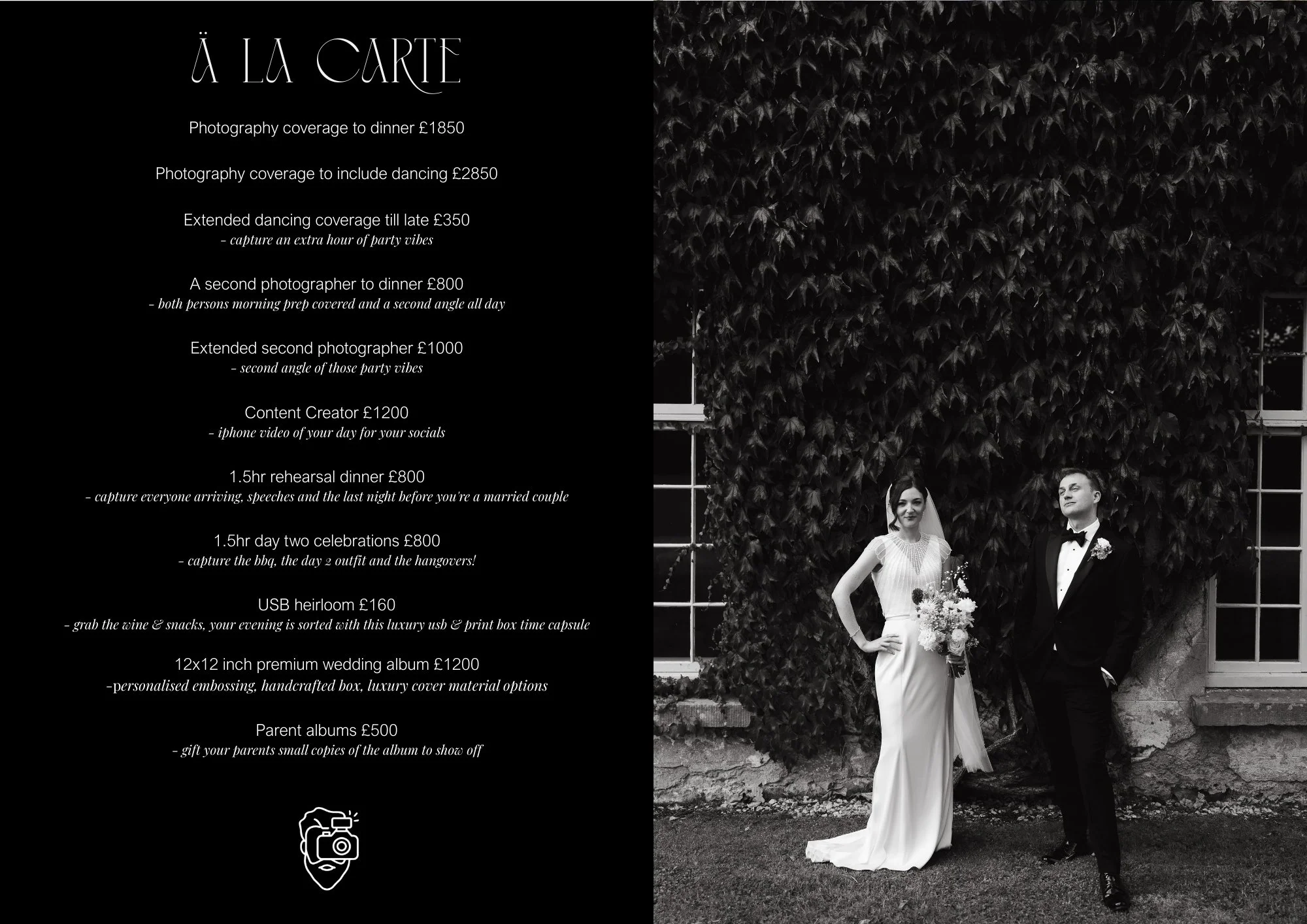 Ä LA CARTE

Photography coverage to dinner £1850

Photography coverage to include dancing £2850

Extended dancing coverage till late £350
- capture an extra hour of party vibes

A second photographer to dinner £800
- both persons morning prep covered and a second angle all day

Extended second photographer £1000
- second angle of those party vibes

Content Creator £1200
- iphone video of your day for your socials

1.5hr rehearsal dinner £800
- capture everyone arriving, speeches and the last night before you're a married couple

1.5hr day two celebrations £800
- capture the bbq, the day 2 outfit and the hangovers!

USB heirloom £160
- grab the wine & snacks, your evening is sorted with this luxury usb & print box time capsule

12x12 inch premium wedding album £1200
-personalised embossing, handcrafted box, luxury cover material options

Parent albums £500
- gift your parents small copies of the album to show off